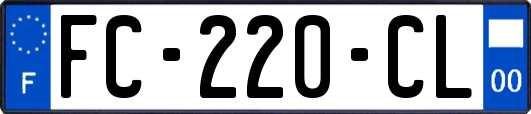 F
FC-220-CL
00